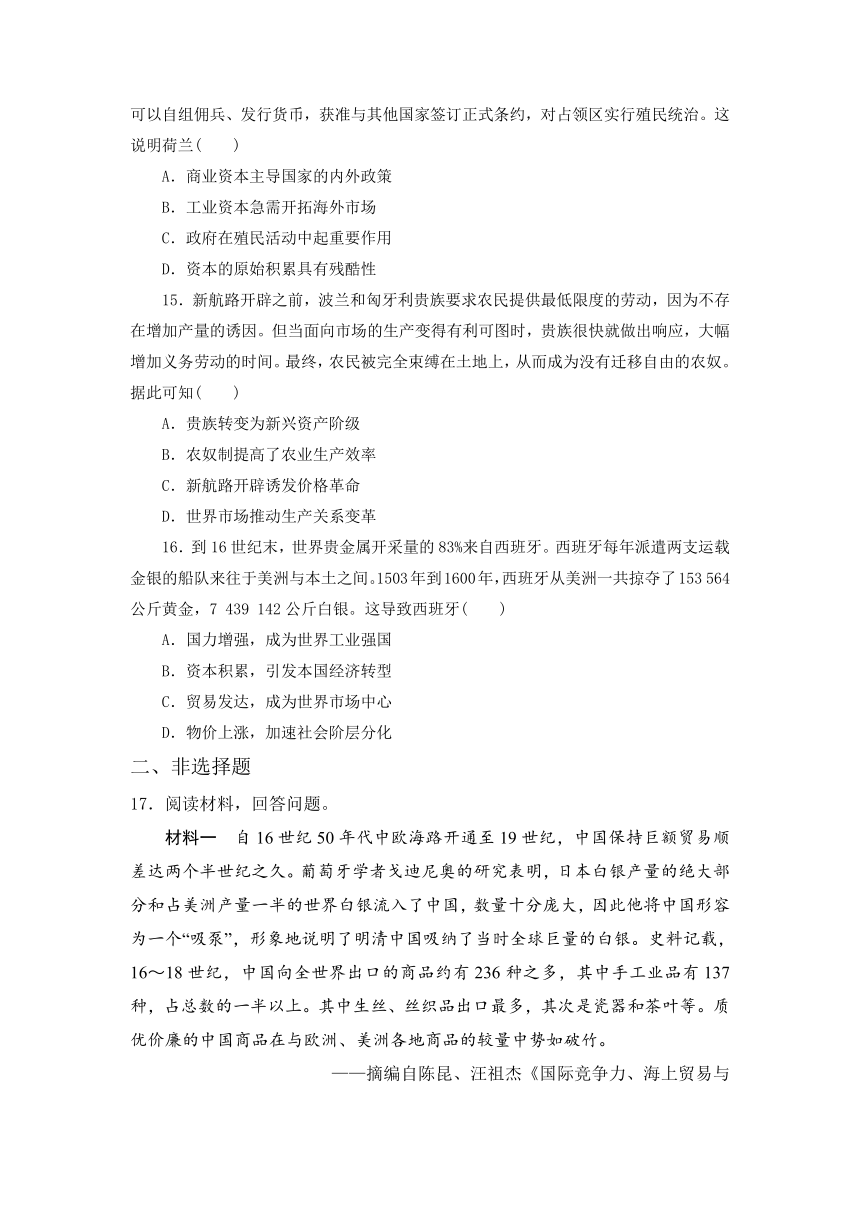 可以自组佣兵、发行货币，获准与其他国家签订正式条约，对占领区实行殖民统治。这说明荷兰(　　)

A．商业资本主导国家的内外政策

B．工业资本急需开拓海外市场

C．政府在殖民活动中起重要作用

D．资本的原始积累具有残酷性

15．新航路开辟之前，波兰和匈牙利贵族要求农民提供最低限度的劳动，因为不存在增加产量的诱因。但当面向市场的生产变得有利可图时，贵族很快就做出响应，大幅增加义务劳动的时间。最终，农民被完全束缚在土地上，从而成为没有迁移自由的农奴。据此可知(　　)

A．贵族转变为新兴资产阶级

B．农奴制提高了农业生产效率

C．新航路开辟诱发价格革命

D．世界市场推动生产关系变革

16．到16世纪末，世界贵金属开采量的83%来自西班牙。西班牙每年派遣两支运载金银的船队来往于美洲与本土之间。1503年到1600年，西班牙从美洲一共掠夺了153 564公斤黄金，7 439 142公斤白银。这导致西班牙(　　)

A．国力增强，成为世界工业强国

B．资本积累，引发本国经济转型

C．贸易发达，成为世界市场中心

D．物价上涨，加速社会阶层分化

二、非选择题

17．阅读材料，回答问题。

材料一　自16世纪50年代中欧海路开通至19世纪，中国保持巨额贸易顺差达两个半世纪之久。葡萄牙学者戈迪尼奥的研究表明，日本白银产量的绝大部分和占美洲产量一半的世界白银流入了中国，数量十分庞大，因此他将中国形容为一个“吸泵”，形象地说明了明清中国吸纳了当时全球巨量的白银。史料记载，16～18世纪，中国向全世界出口的商品约有236种之多，其中手工业品有137种，占总数的一半以上。其中生丝、丝织品出口最多，其次是瓷器和茶叶等。质优价廉的中国商品在与欧洲、美洲各地商品的较量中势如破竹。

——摘编自陈昆、汪祖杰《国际竞争力、海上贸易与